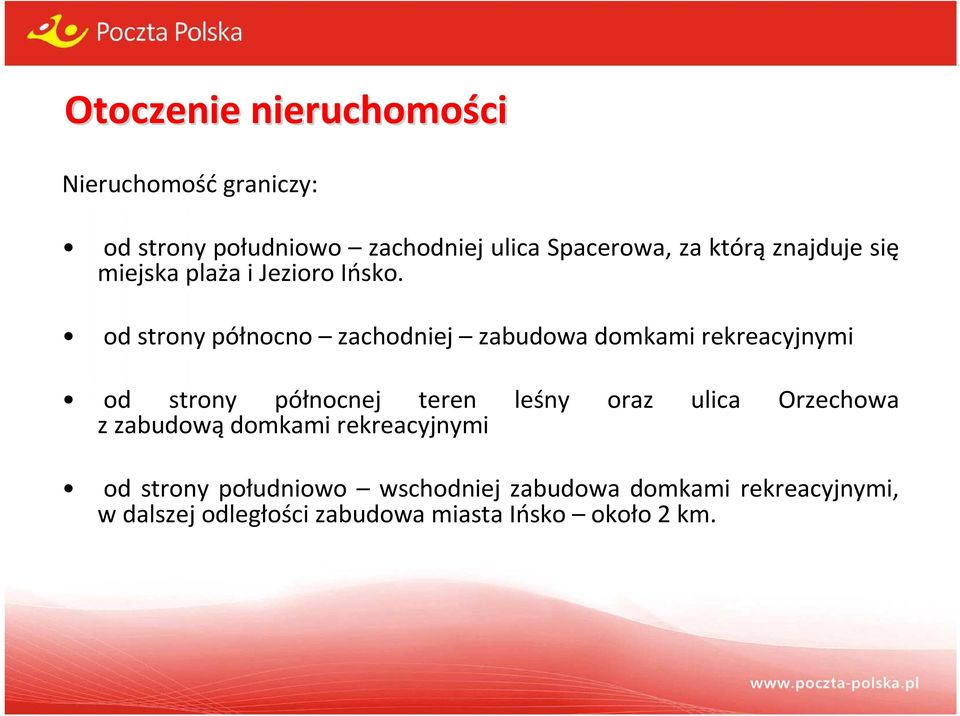 Poczta Polska

Otoczenie nieruchomości

Nieruchomość graniczy:

• od strony południowo – zachodniej ulica Spacerowa, za którą znajduje się miejska plaża i Jezioro Ińsko.

• od strony północno – zachodniej – zabudowa domkami rekreacyjnymi

• od strony północnej teren leśny oraz ulica Orzechowa z zabudową domkami rekreacyjnymi

• od strony południowo – wschodniej zabudowa domkami rekreacyjnymi, w dalszej odległości zabudowa miasta Ińsko – około 2 km.

www.poczta-polska.pl